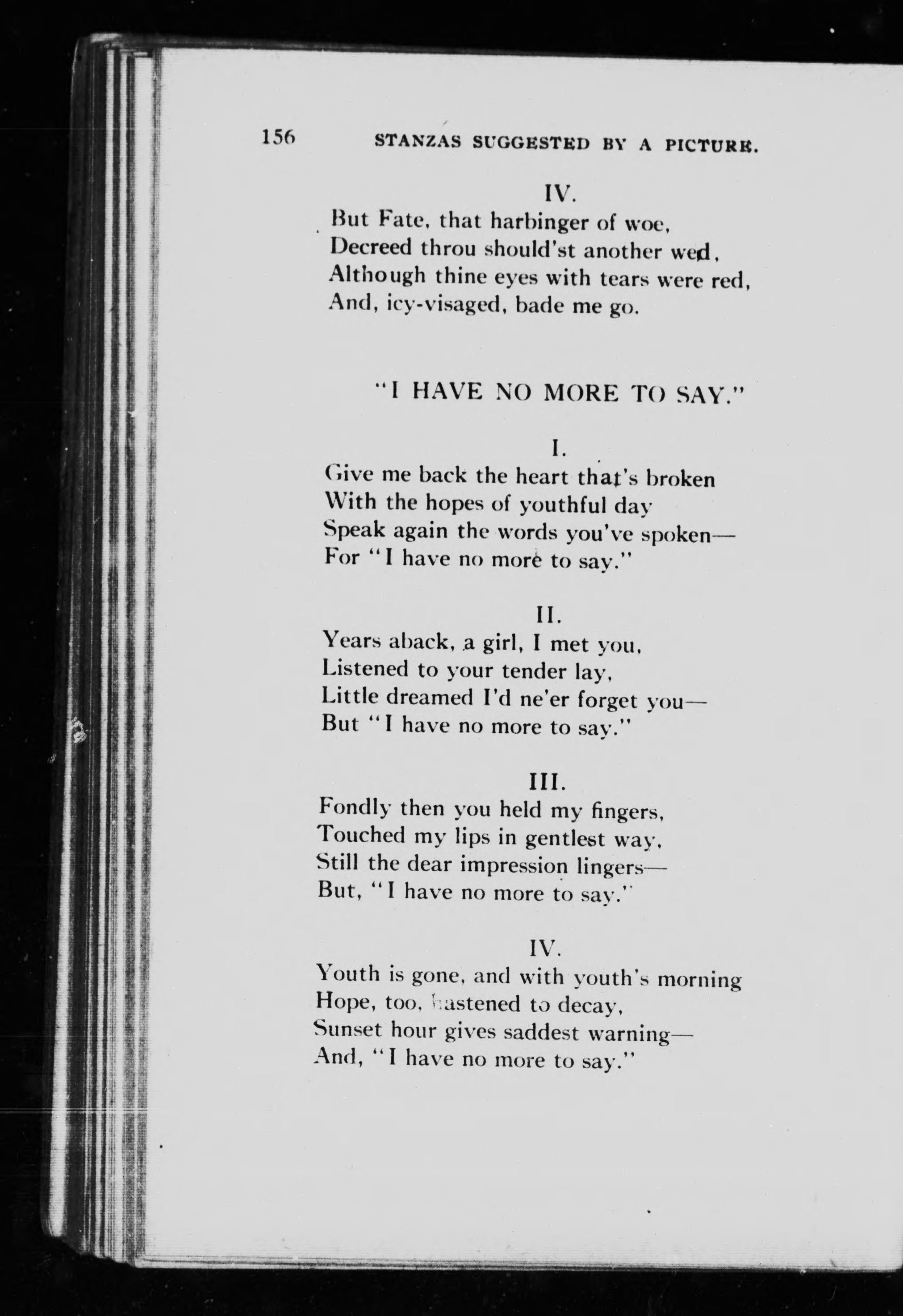 156 STANZAS SUGGESTED BY A PICTURE.

IV.

But Fate, that harbinger of woe,
Decreed throu should'st another wed,
Although thine eyes with tears were red,
And, icy-visaged, bade me go.

"I HAVE NO MORE TO SAY."

I.

Give me back the heart that's broken
With the hopes of youthful day
Speak again the words you've spoken—
For "I have no more to say."

II.

Years aback, a girl, I met you,
Listened to your tender lay,
Little dreamed I'd ne'er forget you—
But "I have no more to say."

III.

Fondly then you held my fingers,
Touched my lips in gentlest way,
Still the dear impression lingers—
But, "I have no more to say."

IV.

Youth is gone, and with youth's morning
Hope, too, hastened to decay,
Sunset hour gives saddest warning—
And, "I have no more to say."